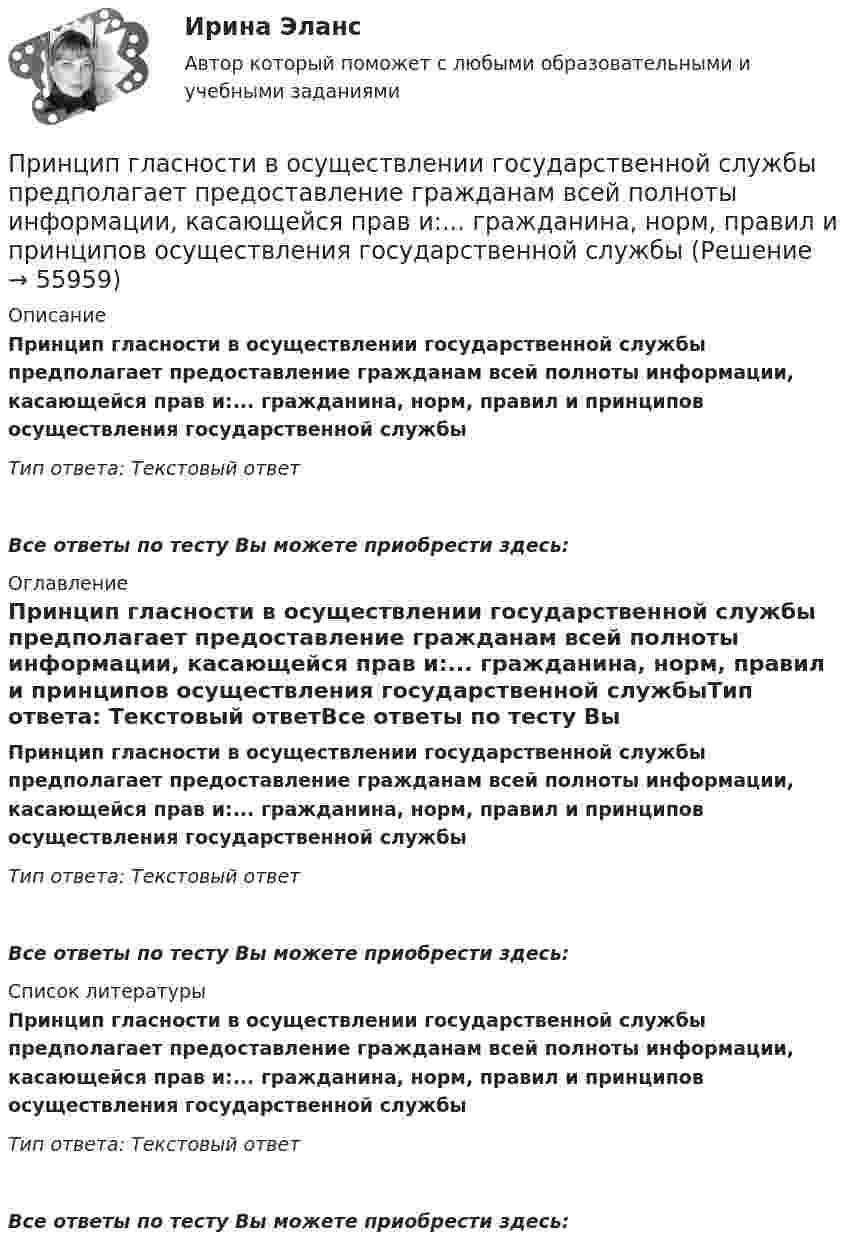 Ирина Эланс

Автор который поможет с любыми образовательными и учебными заданиями

Принцип гласности в осуществлении государственной службы предполагает предоставление гражданам всей полноты информации, касающейся прав и:... гражданина, норм, правил и принципов осуществления государственной службы (Решение → 55959)

Описание

Принцип гласности в осуществлении государственной службы предполагает предоставление гражданам всей полноты информации, касающейся прав и:... гражданина, норм, правил и принципов осуществления государственной службы

Тип ответа: Текстовый ответ

Все ответы по тесту Вы можете приобрести здесь:

Оглавление

Принцип гласности в осуществлении государственной службы предполагает предоставление гражданам всей полноты информации, касающейся прав и:... гражданина, норм, правил и принципов осуществления государственной службыТип ответа: Текстовый ответВсе ответы по тесту Вы

Принцип гласности в осуществлении государственной службы предполагает предоставление гражданам всей полноты информации, касающейся прав и:... гражданина, норм, правил и принципов осуществления государственной службы

Тип ответа: Текстовый ответ

Все ответы по тесту Вы можете приобрести здесь:

Список литературы

Принцип гласности в осуществлении государственной службы предполагает предоставление гражданам всей полноты информации, касающейся прав и:... гражданина, норм, правил и принципов осуществления государственной службы

Тип ответа: Текстовый ответ

Все ответы по тесту Вы можете приобрести здесь: